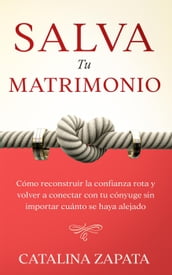 SALVA
Tu
MATRIMONIO

Cómo reconstruir la confianza rota y volver a conectar con tu cónyuge sin importar cuánto se haya alejado

CATALINA ZAPATA